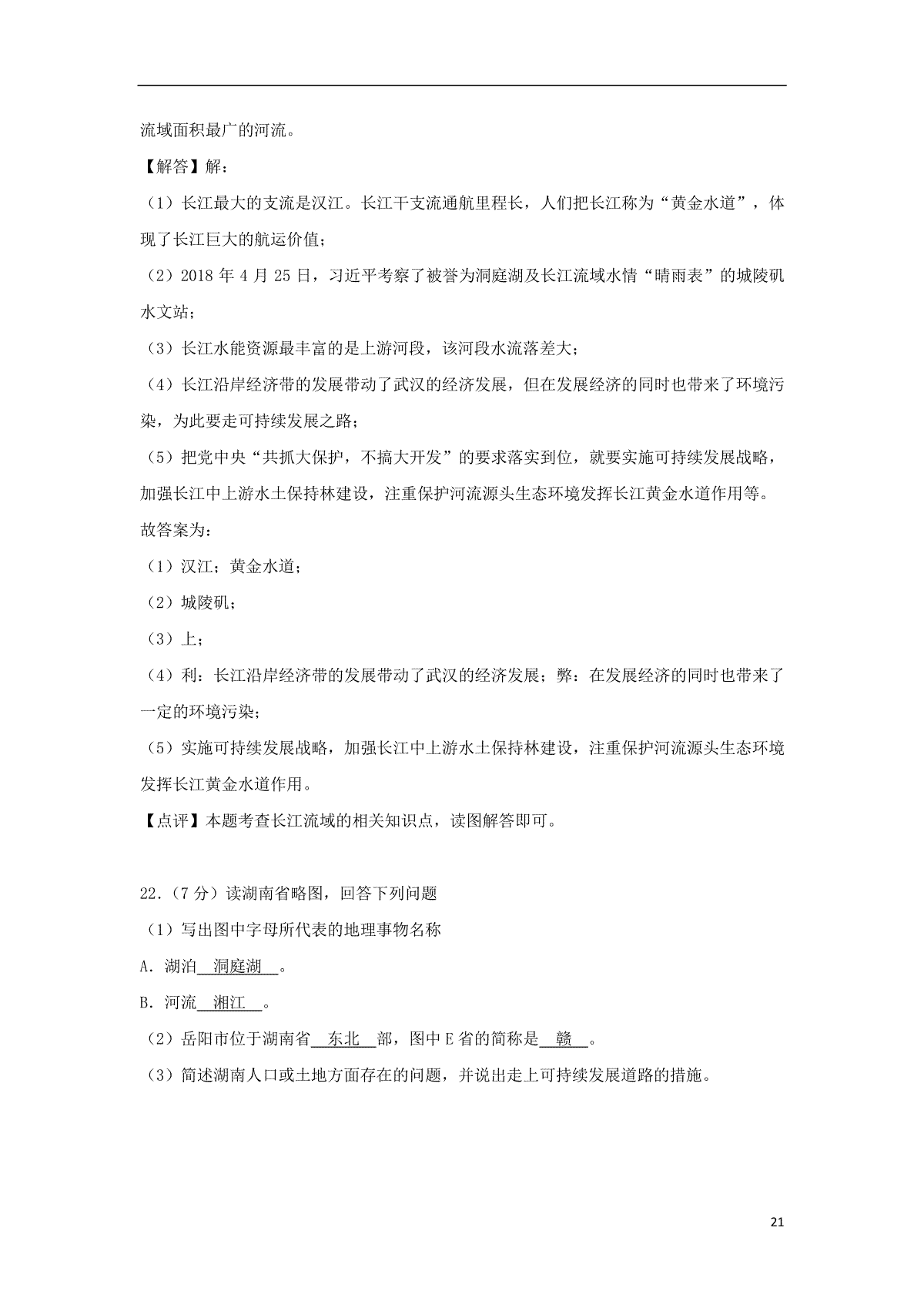 流域面积最广的河流。

【解答】解：

（1）长江最大的支流是汉江。长江干支流通航里程长，人们把长江称为“黄金水道”，体现了长江巨大的航运价值；

（2）2018 年 4 月 25 日，习近平考察了被誉为洞庭湖及长江流域水情“晴雨表”的城陵矶水文站；

（3）长江水能资源最丰富的是上游河段，该河段水流落差大；

（4）长江沿岸经济带的发展带动了武汉的经济发展，但在发展经济的同时也带来了环境污染，为此要走可持续发展之路；

（5）把党中央“共抓大保护，不搞大开发”的要求落实到位，就要实施可持续发展战略，加强长江中上游水土保持林建设，注重保护河流源头生态环境发挥长江黄金水道作用等。

故答案为：

（1）汉江；黄金水道；

（2）城陵矶；

（3）上；

（4）利：长江沿岸经济带的发展带动了武汉的经济发展；弊：在发展经济的同时也带来了一定的环境污染；

（5）实施可持续发展战略，加强长江中上游水土保持林建设，注重保护河流源头生态环境发挥长江黄金水道作用。

【点评】本题考查长江流域的相关知识点，读图解答即可。

22.（7 分）读湖南省略图，回答下列问题

（1）写出图中字母所代表的地理事物名称

A. 湖泊 洞庭湖 。

B. 河流 湘江 。

（2）岳阳市位于湖南省 东北 部，图中 E 省的简称是 赣 。

（3）简述湖南人口或土地方面存在的问题，并说出走上可持续发展道路的措施。

21